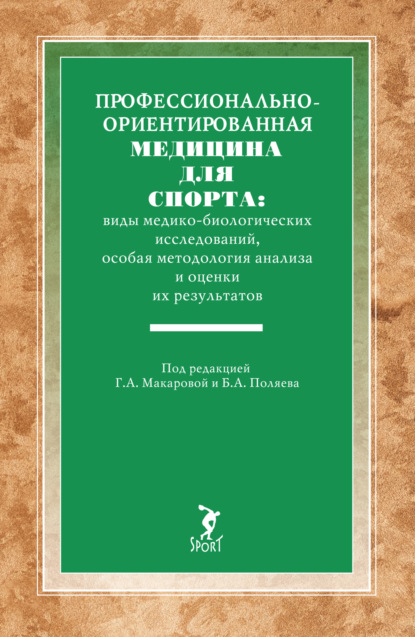 ПРОФЕССИОНАЛЬНО-ОРИЕНТИРОВАННАЯ
МЕДИЦИНА
ДЛЯ
СПОРТА:
виды медико-биологических исследований, особая методология анализа и оценки их результатов

Под редакцией
Г.А. Макаровой и Б.А. Поляева

SPORT